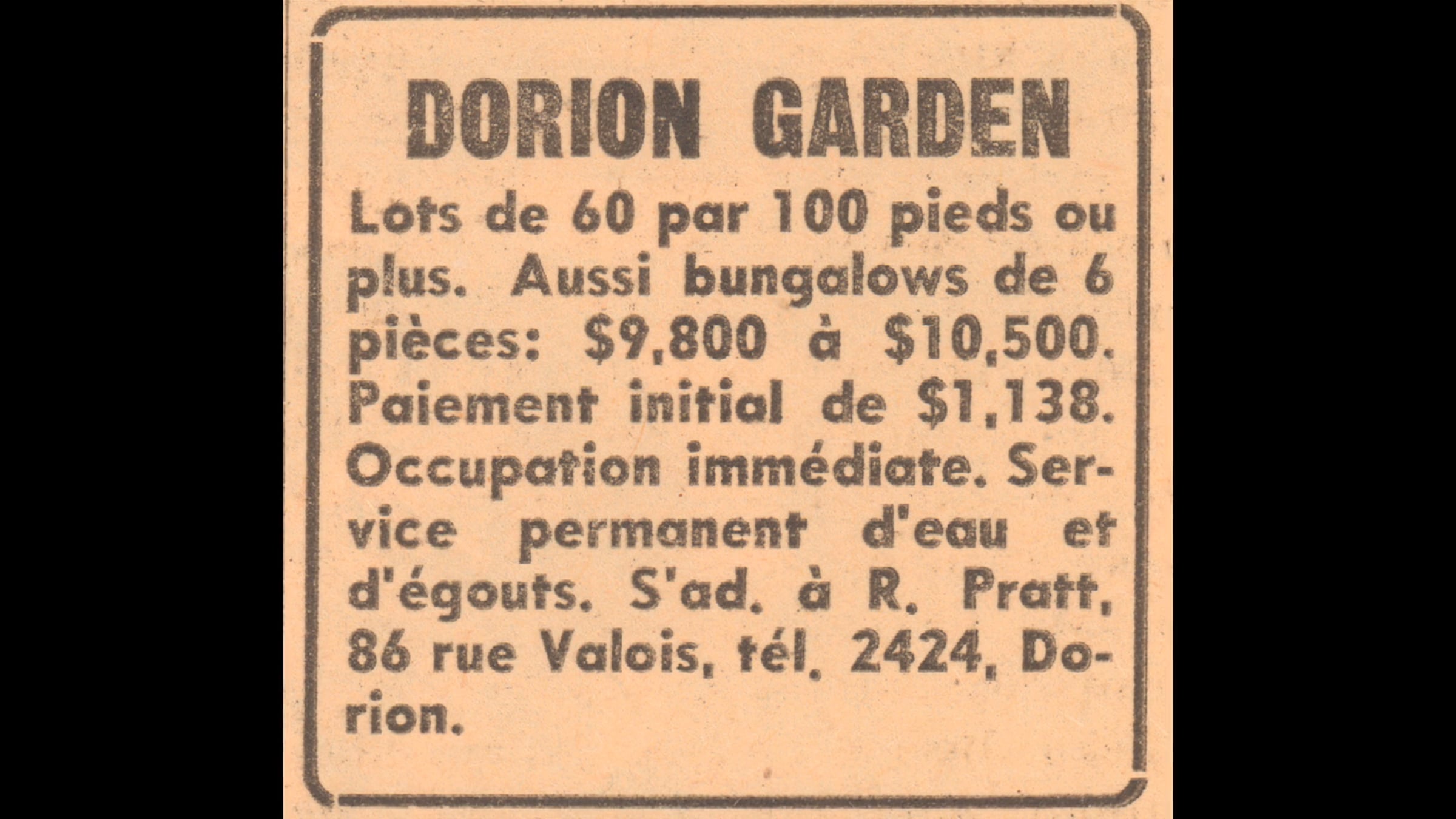 DORION GARDEN

Lots de 60 par 100 pieds ou plus. Aussi bungalows de 6 pièces: $9,800 à $10,500. Paiement initial de $1,138. Occupation immédiate. Service permanent d'eau et d'égouts. S'ad. à R. Pratt, 86 rue Valois, tél. 2424, Dorion.